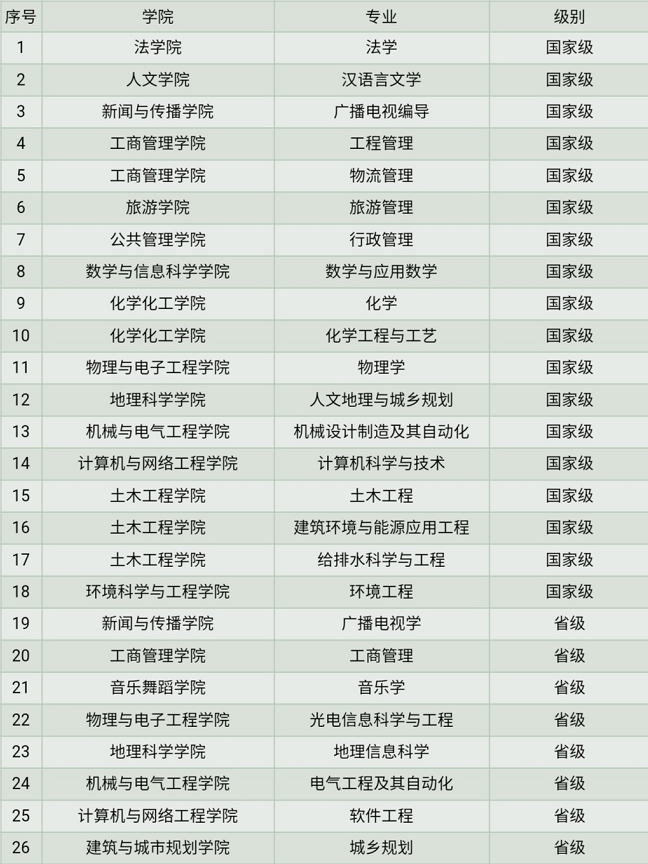 | 序号 | 学院 | 专业 | 级别 |
|---|---|---|---|
| 1 | 法学院 | 法学 | 国家级 |
| 2 | 人文学院 | 汉语言文学 | 国家级 |
| 3 | 新闻与传播学院 | 广播电视编导 | 国家级 |
| 4 | 工商管理学院 | 工程管理 | 国家级 |
| 5 | 工商管理学院 | 物流管理 | 国家级 |
| 6 | 旅游学院 | 旅游管理 | 国家级 |
| 7 | 公共管理学院 | 行政管理 | 国家级 |
| 8 | 数学与信息科学学院 | 数学与应用数学 | 国家级 |
| 9 | 化学化工学院 | 化学 | 国家级 |
| 10 | 化学化工学院 | 化学工程与工艺 | 国家级 |
| 11 | 物理与电子工程学院 | 物理学 | 国家级 |
| 12 | 地理科学学院 | 人文地理与城乡规划 | 国家级 |
| 13 | 机械与电气工程学院 | 机械设计制造及其自动化 | 国家级 |
| 14 | 计算机与网络工程学院 | 计算机科学与技术 | 国家级 |
| 15 | 土木工程学院 | 土木工程 | 国家级 |
| 16 | 土木工程学院 | 建筑环境与能源应用工程 | 国家级 |
| 17 | 土木工程学院 | 给排水科学与工程 | 国家级 |
| 18 | 环境科学与工程学院 | 环境工程 | 国家级 |
| 19 | 新闻与传播学院 | 广播电视学 | 省级 |
| 20 | 工商管理学院 | 工商管理 | 省级 |
| 21 | 音乐舞蹈学院 | 音乐学 | 省级 |
| 22 | 物理与电子工程学院 | 光电信息科学与工程 | 省级 |
| 23 | 地理科学学院 | 地理信息科学 | 省级 |
| 24 | 机械与电气工程学院 | 电气工程及其自动化 | 省级 |
| 25 | 计算机与网络工程学院 | 软件工程 | 省级 |
| 26 | 建筑与城市规划学院 | 城乡规划 | 省级 |